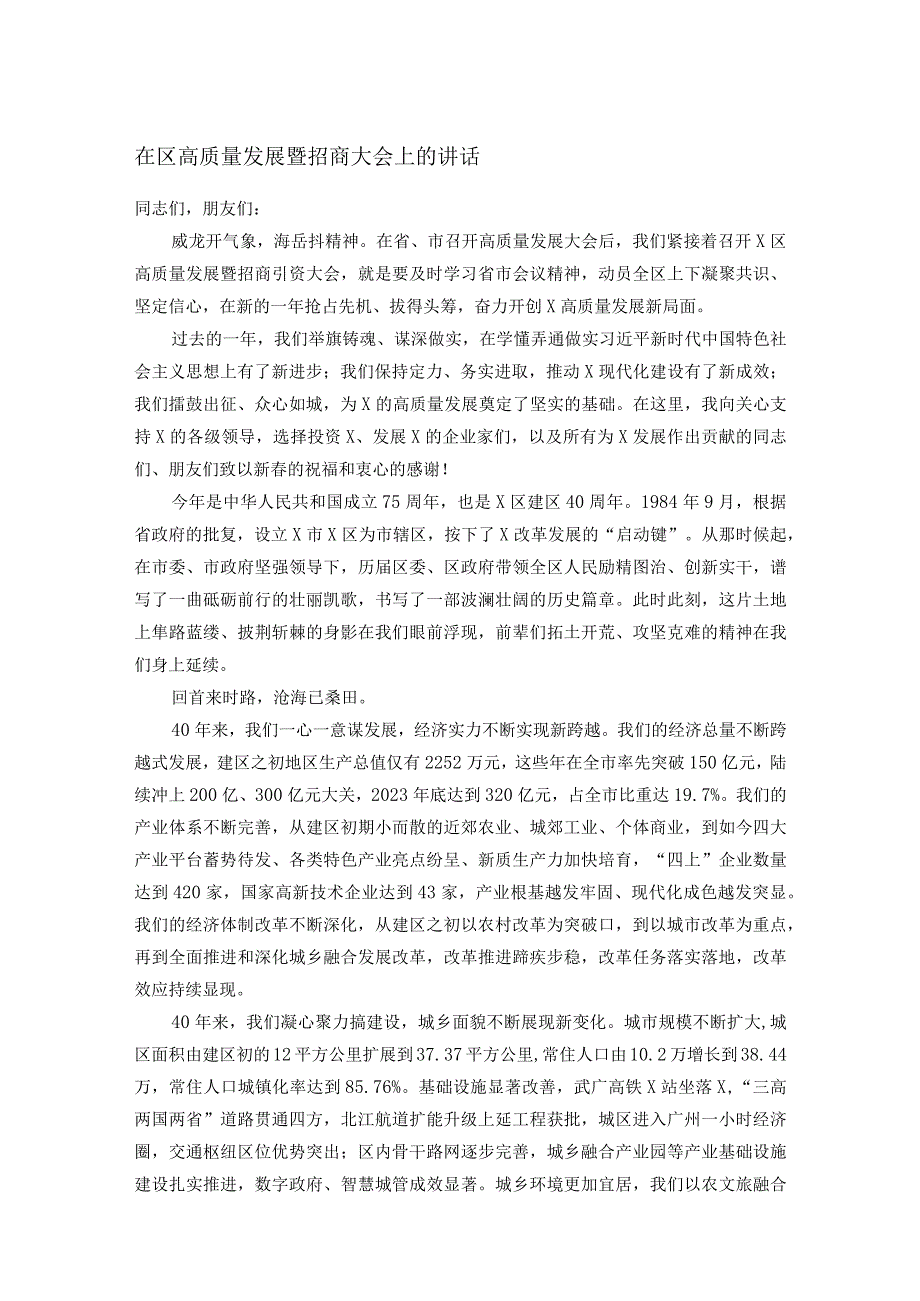 在区高质量发展暨招商大会上的讲话

同志们，朋友们：

威龙开气象，海岳抖精神。在省、市召开高质量发展大会后，我们紧接着召开X区高质量发展暨招商引资大会，就是要及时学习省市会议精神，动员全区上下凝聚共识、坚定信心，在新的一年抢占先机、拔得头筹，奋力开创X高质量发展新局面。

过去的一年，我们举旗铸魂、谋深做实，在学懂弄通做实习近平新时代中国特色社会主义思想上有了新进步；我们保持定力、务实进取，推动X现代化建设有了新成效；我们擂鼓出征、众心如城，为X的高质量发展奠定了坚实的基础。在这里，我向关心支持X的各级领导，选择投资X、发展X的企业家们，以及所有为X发展作出贡献的同志们、朋友们致以新春的祝福和衷心的感谢！

今年是中华人民共和国成立75周年，也是X区建区40周年。1984年9月，根据省政府的批复，设立X市X区为市辖区，按下了X改革发展的“启动键”。从那时候起，在市委、市政府坚强领导下，历届区委、区政府带领全区人民励精图治、创新实干，谱写了一曲砥砺前行的壮丽凯歌，书写了一部波澜壮阔的历史篇章。此时此刻，这片土地上筚路蓝缕、披荆斩棘的身影在我们眼前浮现，前辈们拓土开荒、攻坚克难的精神在我们身上延续。

回首来时路，沧海已桑田。

40年来，我们一心一意谋发展，经济实力不断实现新跨越。我们的经济总量不断跨越式发展，建区之初地区生产总值仅有2252万元，这些年在全市率先突破150亿元，陆续冲上200亿、300亿元大关，2023年底达到320亿元，占全市比重达19.7%。我们的产业体系不断完善，从建区初期小而散的近郊农业、城郊工业、个体商业，到如今四大产业平台蓄势待发、各类特色产业亮点纷呈、新质生产力加快培育，“四上”企业数量达到420家，国家高新技术企业达到43家，产业根基越发牢固、现代化成色越发突显。我们的经济体制改革不断深化，从建区之初以农村改革为突破口，到以城市改革为重点，再到全面推进和深化城乡融合发展改革，改革推进蹄疾步稳，改革任务落实落地，改革效应持续显现。

40年来，我们凝心聚力搞建设，城乡面貌不断展现新变化。城市规模不断扩大,城区面积由建区初的12平方公里扩展到37.37平方公里,常住人口由10.2万增长到38.44万，常住人口城镇化率达到85.76%。基础设施显著改善，武广高铁X站坐落X，“三高两国两省”道路贯通四方，北江航道扩能升级上延工程获批，城区进入广州一小时经济圈，交通枢纽区位优势突出；区内骨干路网逐步完善，城乡融合产业园等产业基础设施建设扎实推进，数字政府、智慧城管成效显著。城乡环境更加宜居，我们以农文旅融合